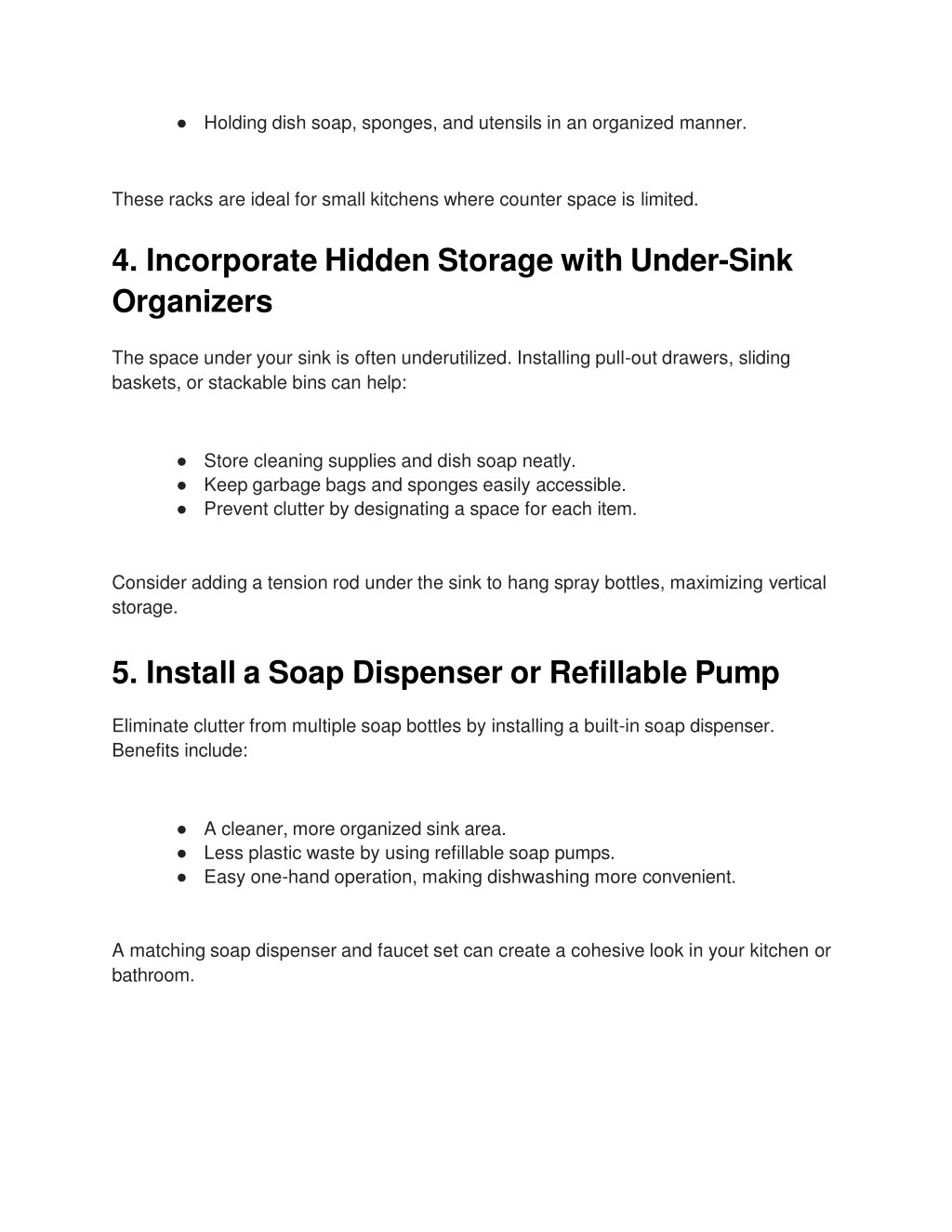 ● Holding dish soap, sponges, and utensils in an organized manner.

These racks are ideal for small kitchens where counter space is limited.

4. Incorporate Hidden Storage with Under-Sink Organizers

The space under your sink is often underutilized. Installing pull-out drawers, sliding baskets, or stackable bins can help:

● Store cleaning supplies and dish soap neatly.
● Keep garbage bags and sponges easily accessible.
● Prevent clutter by designating a space for each item.

Consider adding a tension rod under the sink to hang spray bottles, maximizing vertical storage.

5. Install a Soap Dispenser or Refillable Pump

Eliminate clutter from multiple soap bottles by installing a built-in soap dispenser. Benefits include:

● A cleaner, more organized sink area.
● Less plastic waste by using refillable soap pumps.
● Easy one-hand operation, making dishwashing more convenient.

A matching soap dispenser and faucet set can create a cohesive look in your kitchen or bathroom.